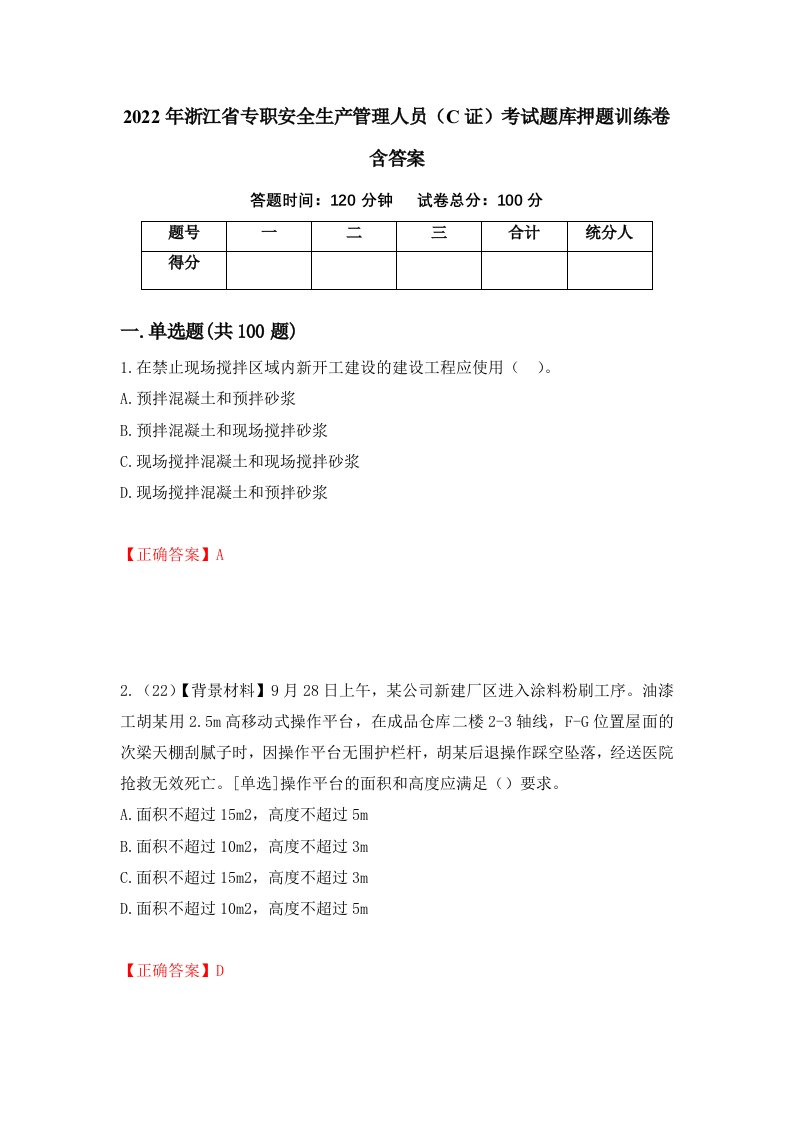 2022 年浙江省专职安全生产管理人员（C 证）考试题库押题训练卷含答案

答题时间：120 分钟　试卷总分：100 分

| 题号 | 一 | 二 | 三 | 合计 | 统分人 |
|---|---|---|---|---|---|
| 得分 | | | | | |

一.单选题(共 100 题)

1.在禁止现场搅拌区域内新开工建设的建设工程应使用（　）。

A.预拌混凝土和预拌砂浆

B.预拌混凝土和现场搅拌砂浆

C.现场搅拌混凝土和现场搅拌砂浆

D.现场搅拌混凝土和预拌砂浆

【正确答案】A

2.（22）【背景材料】9 月 28 日上午，某公司新建厂区进入涂料粉刷工序。油漆工胡某用 2.5m 高移动式操作平台，在成品仓库二楼 2-3 轴线，F-G 位置屋面的次梁天棚刮腻子时，因操作平台无围护栏杆，胡某后退操作踩空坠落，经送医院抢救无效死亡。[单选]操作平台的面积和高度应满足（）要求。

A.面积不超过 15m2，高度不超过 5m

B.面积不超过 10m2，高度不超过 3m

C.面积不超过 15m2，高度不超过 3m

D.面积不超过 10m2，高度不超过 5m

【正确答案】D